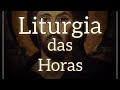 Liturgia
das
Horas